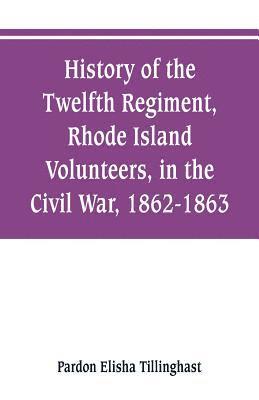 History of the Twelfth Regiment, Rhode Island Volunteers, in the Civil War, 1862-1863

Pardon Elisha Tillinghast